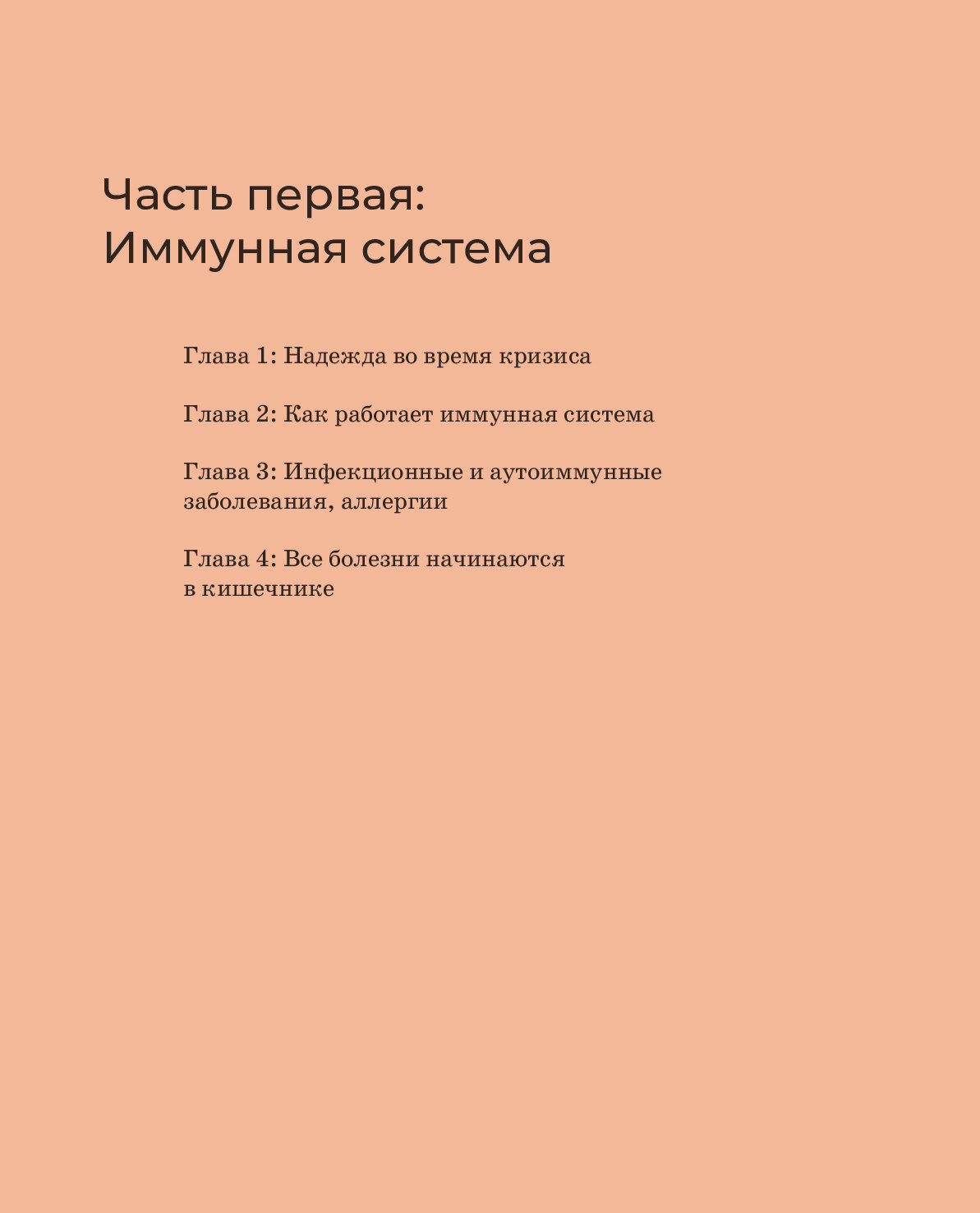 Часть первая:
Иммунная система

Глава 1: Надежда во время кризиса

Глава 2: Как работает иммунная система

Глава 3: Инфекционные и аутоиммунные заболевания, аллергии

Глава 4: Все болезни начинаются в кишечнике